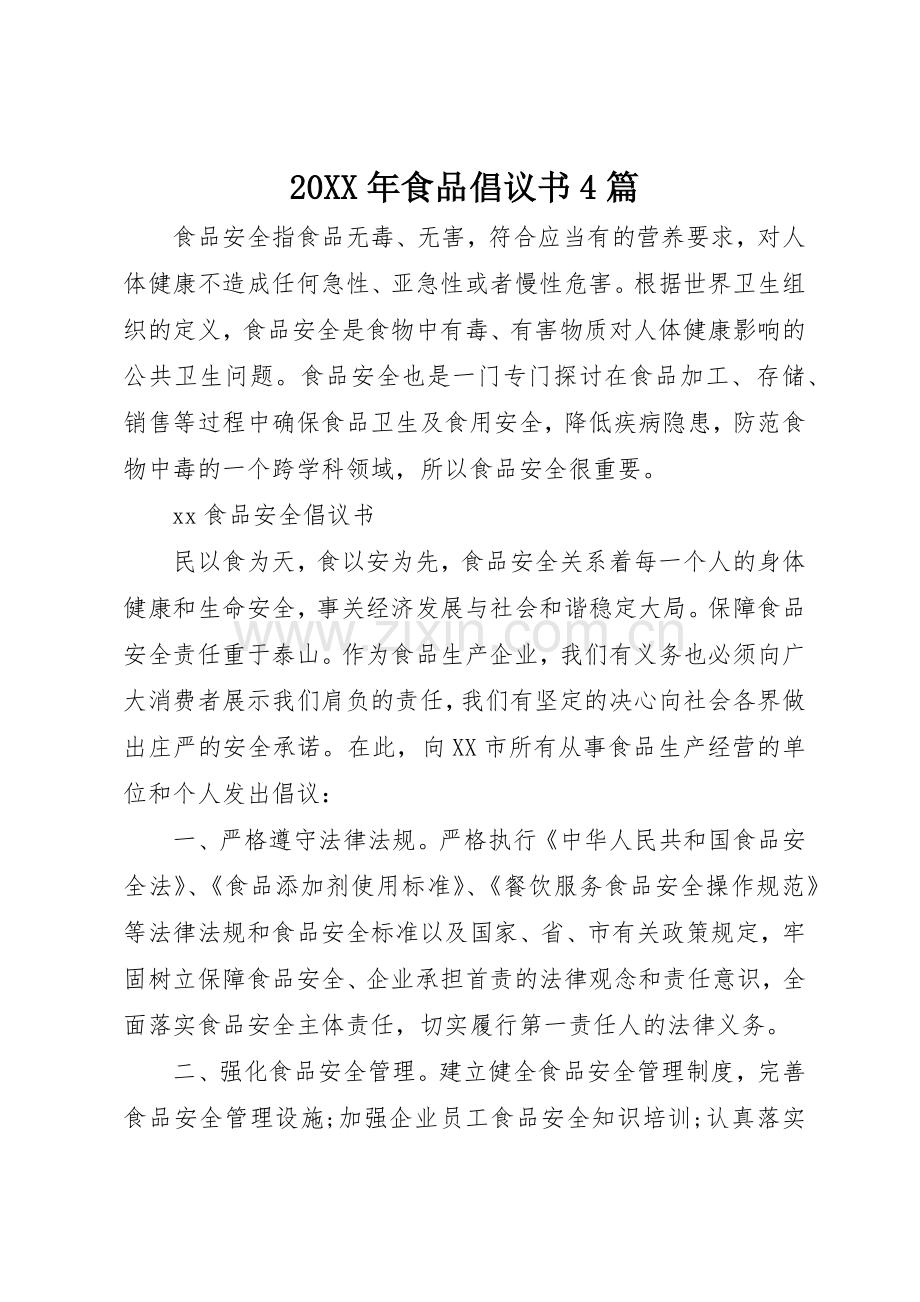 20XX年食品倡议书4篇

食品安全指食品无毒、无害，符合应当有的营养要求，对人体健康不造成任何急性、亚急性或者慢性危害。根据世界卫生组织的定义，食品安全是食物中有毒、有害物质对人体健康影响的公共卫生问题。食品安全也是一门专门探讨在食品加工、存储、销售等过程中确保食品卫生及食用安全，降低疾病隐患，防范食物中毒的一个跨学科领域，所以食品安全很重要。

xx食品安全倡议书

民以食为天，食以安为先，食品安全关系着每一个人的身体健康和生命安全，事关经济发展与社会和谐稳定大局。保障食品安全责任重于泰山。作为食品生产企业，我们有义务也必须向广大消费者展示我们肩负的责任，我们有坚定的决心向社会各界做出庄严的安全承诺。在此，向XX市所有从事食品生产经营的单位和个人发出倡议：

一、严格遵守法律法规。严格执行《中华人民共和国食品安全法》、《食品添加剂使用标准》、《餐饮服务食品安全操作规范》等法律法规和食品安全标准以及国家、省、市有关政策规定，牢固树立保障食品安全、企业承担首责的法律观念和责任意识，全面落实食品安全主体责任，切实履行第一责任人的法律义务。

二、强化食品安全管理。建立健全食品安全管理制度，完善食品安全管理设施;加强企业员工食品安全知识培训;认真落实

www.zixin.com.cn